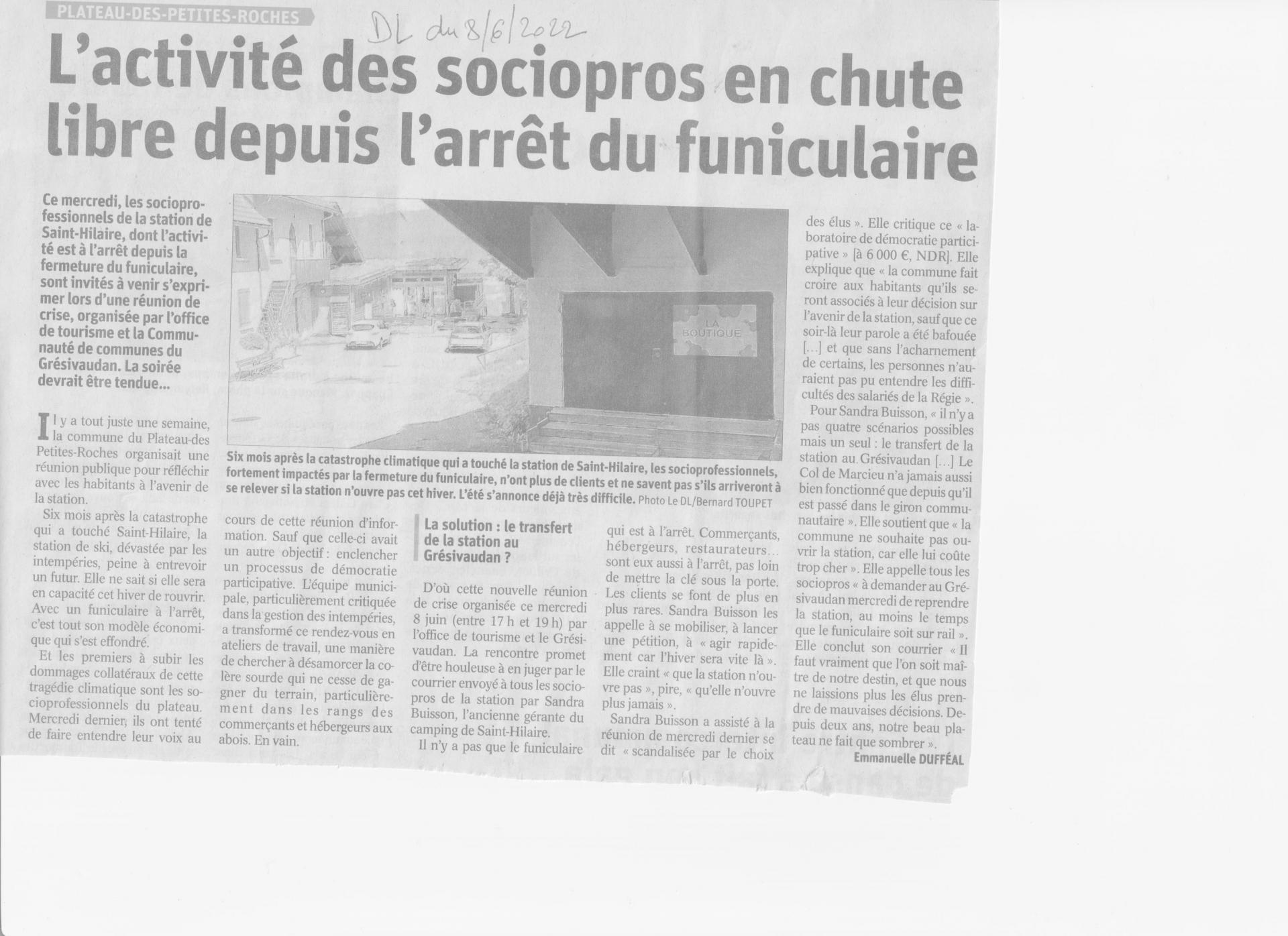 PLATEAU-DES-PETITES-ROCHES

DL du 8/6/2022

L'activité des sociopros en chute libre depuis l'arrêt du funiculaire

Ce mercredi, les socioprofessionnels de la station de Saint-Hilaire, dont l'activité est à l'arrêt depuis la fermeture du funiculaire, sont invités à venir s'exprimer lors d'une réunion de crise, organisée par l'office de tourisme et la Communauté de communes du Grésivaudan. La soirée devrait être tendue...

LA BOUTIQUE

Six mois après la catastrophe climatique qui a touché la station de Saint-Hilaire, les socioprofessionnels, fortement impactés par la fermeture du funiculaire, n'ont plus de clients et ne savent pas s'ils arriveront à se relever si la station n'ouvre pas cet hiver. L'été s'annonce déjà très difficile. Photo Le DL/Bernard TOUPET

Il y a tout juste une semaine, la commune du Plateau-des Petites-Roches organisait une réunion publique pour réfléchir avec les habitants à l'avenir de la station.

Six mois après la catastrophe qui a touché Saint-Hilaire, la station de ski, dévastée par les intempéries, peine à entrevoir un futur. Elle ne sait si elle sera en capacité cet hiver de rouvrir. Avec un funiculaire à l'arrêt, c'est tout son modèle économique qui s'est effondré.

Et les premiers à subir les dommages collatéraux de cette tragédie climatique sont les socioprofessionnels du plateau. Mercredi dernier, ils ont tenté de faire entendre leur voix au cours de cette réunion d'information. Sauf que celle-ci avait un autre objectif : enclencher un processus de démocratie participative. L'équipe municipale, particulièrement critiquée dans la gestion des intempéries, a transformé ce rendez-vous en ateliers de travail, une manière de chercher à désamorcer la colère sourde qui ne cesse de gagner du terrain, particulièrement dans les rangs des commerçants et hébergeurs aux abois. En vain.

La solution : le transfert de la station au Grésivaudan ?

D'où cette nouvelle réunion de crise organisée ce mercredi 8 juin (entre 17 h et 19 h) par l'office de tourisme et le Grésivaudan. La rencontre promet d'être houleuse à en juger par le courrier envoyé à tous les sociopros de la station par Sandra Buisson, l'ancienne gérante du camping de Saint-Hilaire.

Il n'y a pas que le funiculaire qui est à l'arrêt. Commerçants, hébergeurs, restaurateurs… sont eux aussi à l'arrêt, pas loin de mettre la clé sous la porte. Les clients se font de plus en plus rares. Sandra Buisson les appelle à se mobiliser, à lancer une pétition, à « agir rapidement car l'hiver sera vite là ». Elle craint « que la station n'ouvre pas », pire, « qu'elle n'ouvre plus jamais ».

Sandra Buisson a assisté à la réunion de mercredi dernier se dit « scandalisée par le choix des élus ». Elle critique ce « laboratoire de démocratie participative » [à 6 000 €, NDR]. Elle explique que « la commune fait croire aux habitants qu'ils seront associés à leur décision sur l'avenir de la station, sauf que ce soir-là leur parole a été bafouée […] et que sans l'acharnement de certains, les personnes n'auraient pas pu entendre les difficultés des salariés de la Régie ».

Pour Sandra Buisson, « il n'y a pas quatre scénarios possibles mais un seul : le transfert de la station au Grésivaudan […] Le Col de Marcieu n'a jamais aussi bien fonctionné que depuis qu'il est passé dans le giron communautaire ». Elle soutient que « la commune ne souhaite pas ouvrir la station, car elle lui coûte trop cher ». Elle appelle tous les sociopros « à demander au Grésivaudan mercredi de reprendre la station, au moins le temps que le funiculaire soit sur rail ». Elle conclut son courrier « Il faut vraiment que l'on soit maître de notre destin, et que nous ne laissions plus les élus prendre de mauvaises décisions. Depuis deux ans, notre beau plateau ne fait que sombrer ».

Emmanuelle DUFFÉAL